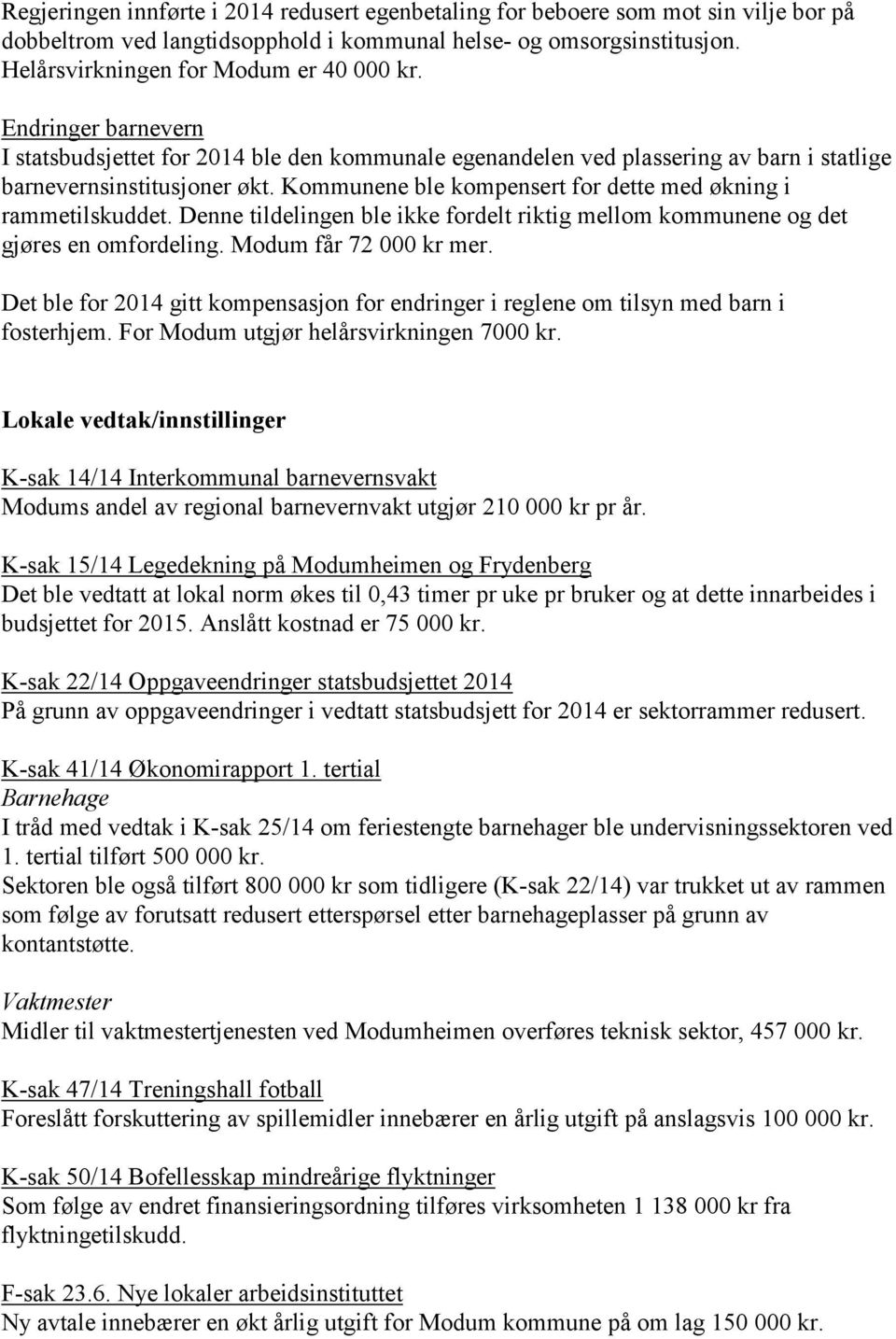 Regjeringen innførte i 2014 redusert egenbetaling for beboere som mot sin vilje bor på dobbeltrom ved langtidsopphold i kommunal helse- og omsorgsinstitusjon. Helårsvirkningen for Modum er 40 000 kr.

Endringer barnevern
I statsbudsjettet for 2014 ble den kommunale egenandelen ved plassering av barn i statlige barnevernsinstitusjoner økt. Kommunene ble kompensert for dette med økning i rammetilskuddet. Denne tildelingen ble ikke fordelt riktig mellom kommunene og det gjøres en omfordeling. Modum får 72 000 kr mer.

Det ble for 2014 gitt kompensasjon for endringer i reglene om tilsyn med barn i fosterhjem. For Modum utgjør helårsvirkningen 7000 kr.

Lokale vedtak/innstillinger

K-sak 14/14 Interkommunal barnevernsvakt
Modums andel av regional barnevernvakt utgjør 210 000 kr pr år.

K-sak 15/14 Legedekning på Modumheimen og Frydenberg
Det ble vedtatt at lokal norm økes til 0,43 timer pr uke pr bruker og at dette innarbeides i budsjettet for 2015. Anslått kostnad er 75 000 kr.

K-sak 22/14 Oppgaveendringer statsbudsjettet 2014
På grunn av oppgaveendringer i vedtatt statsbudsjett for 2014 er sektorrammer redusert.

K-sak 41/14 Økonomirapport 1. tertial
Barnehage
I tråd med vedtak i K-sak 25/14 om feriestengte barnehager ble undervisningssektoren ved 1. tertial tilført 500 000 kr.
Sektoren ble også tilført 800 000 kr som tidligere (K-sak 22/14) var trukket ut av rammen som følge av forutsatt redusert etterspørsel etter barnehageplasser på grunn av kontantstøtte.

Vaktmester
Midler til vaktmestertjenesten ved Modumheimen overføres teknisk sektor, 457 000 kr.

K-sak 47/14 Treningshall fotball
Foreslått forskuttering av spillemidler innebærer en årlig utgift på anslagsvis 100 000 kr.

K-sak 50/14 Bofellesskap mindreårige flyktninger
Som følge av endret finansieringsordning tilføres virksomheten 1 138 000 kr fra flyktningetilskudd.

F-sak 23.6. Nye lokaler arbeidsinstituttet
Ny avtale innebærer en økt årlig utgift for Modum kommune på om lag 150 000 kr.